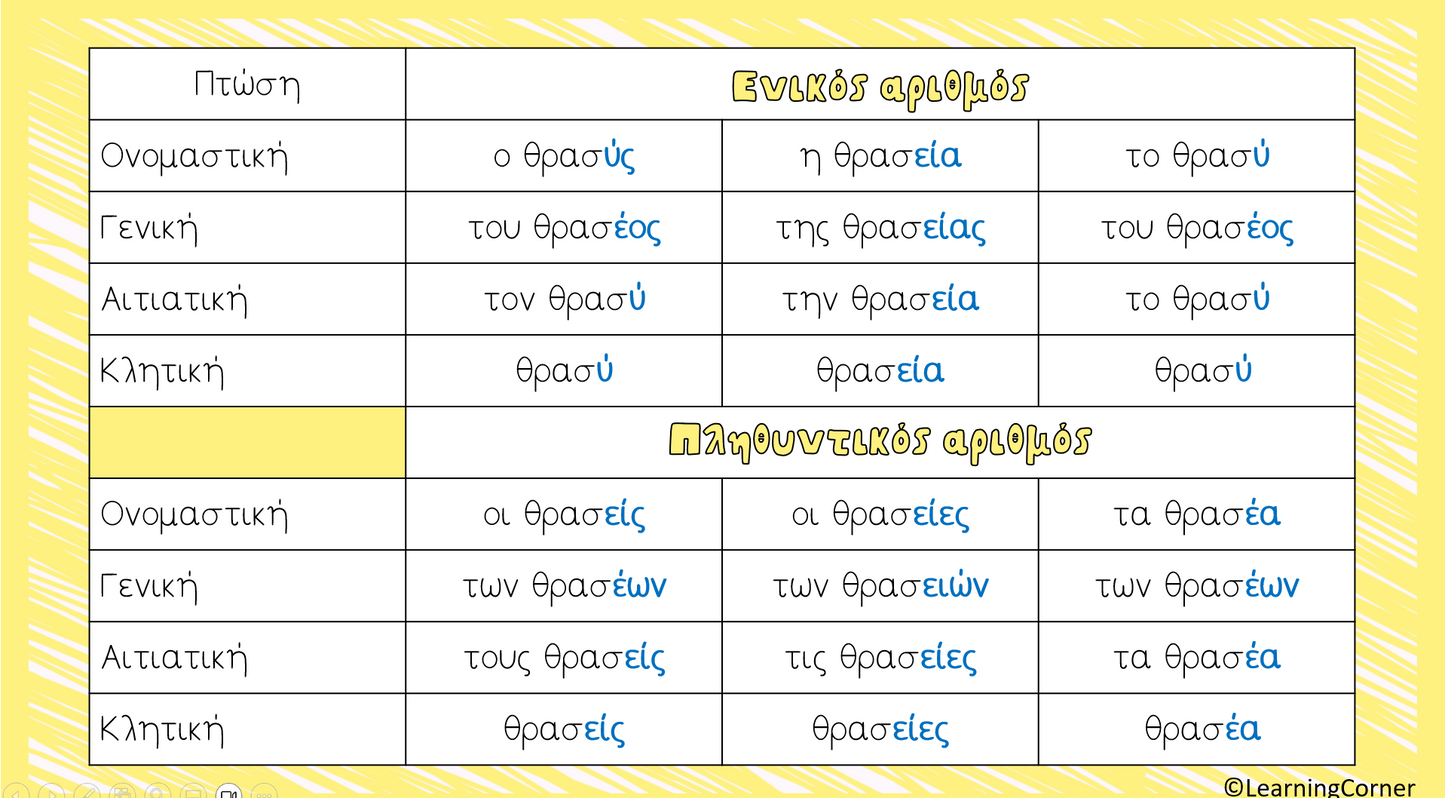 | Πτώση | Ενικός αριθμός | | |
|---|---|---|---|
| Ονομαστική | ο θρασύς | η θρασεία | το θρασύ |
| Γενική | του θρασέος | της θρασείας | του θρασέος |
| Αιτιατική | τον θρασύ | την θρασεία | το θρασύ |
| Κλητική | θρασύ | θρασεία | θρασύ |
| | Πληθυντικός αριθμός | | |
| Ονομαστική | οι θρασείς | οι θρασείες | τα θρασέα |
| Γενική | των θρασέων | των θρασειών | των θρασέων |
| Αιτιατική | τους θρασείς | τις θρασείες | τα θρασέα |
| Κλητική | θρασείς | θρασείες | θρασέα |

©LearningCorner